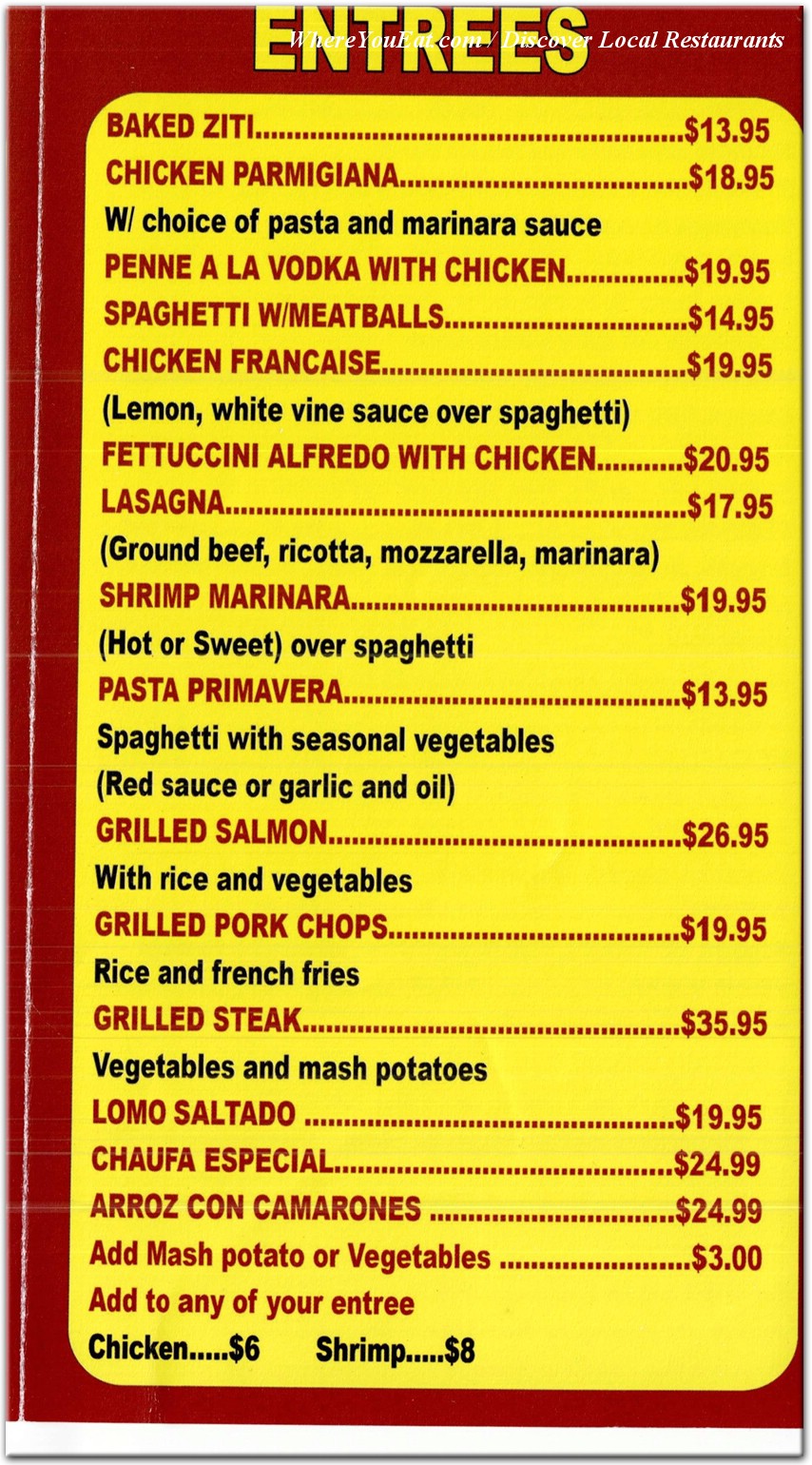 ENTREES

BAKED ZITI $13.95
CHICKEN PARMIGIANA $18.95
W/ choice of pasta and marinara sauce
PENNE A LA VODKA WITH CHICKEN $19.95
SPAGHETTI W/MEATBALLS $14.95
CHICKEN FRANCAISE $19.95
(Lemon, white vine sauce over spaghetti)
FETTUCCINI ALFREDO WITH CHICKEN $20.95
LASAGNA $17.95
(Ground beef, ricotta, mozzarella, marinara)
SHRIMP MARINARA $19.95
(Hot or Sweet) over spaghetti
PASTA PRIMAVERA $13.95
Spaghetti with seasonal vegetables
(Red sauce or garlic and oil)
GRILLED SALMON $26.95
With rice and vegetables
GRILLED PORK CHOPS $19.95
Rice and french fries
GRILLED STEAK $35.95
Vegetables and mash potatoes
LOMO SALTADO $19.95
CHAUFA ESPECIAL $24.99
ARROZ CON CAMARONES $24.99
Add Mash potato or Vegetables $3.00
Add to any of your entree
Chicken.....$6 Shrimp.....$8

WhereYouEat.com / Discover Local Restaurants